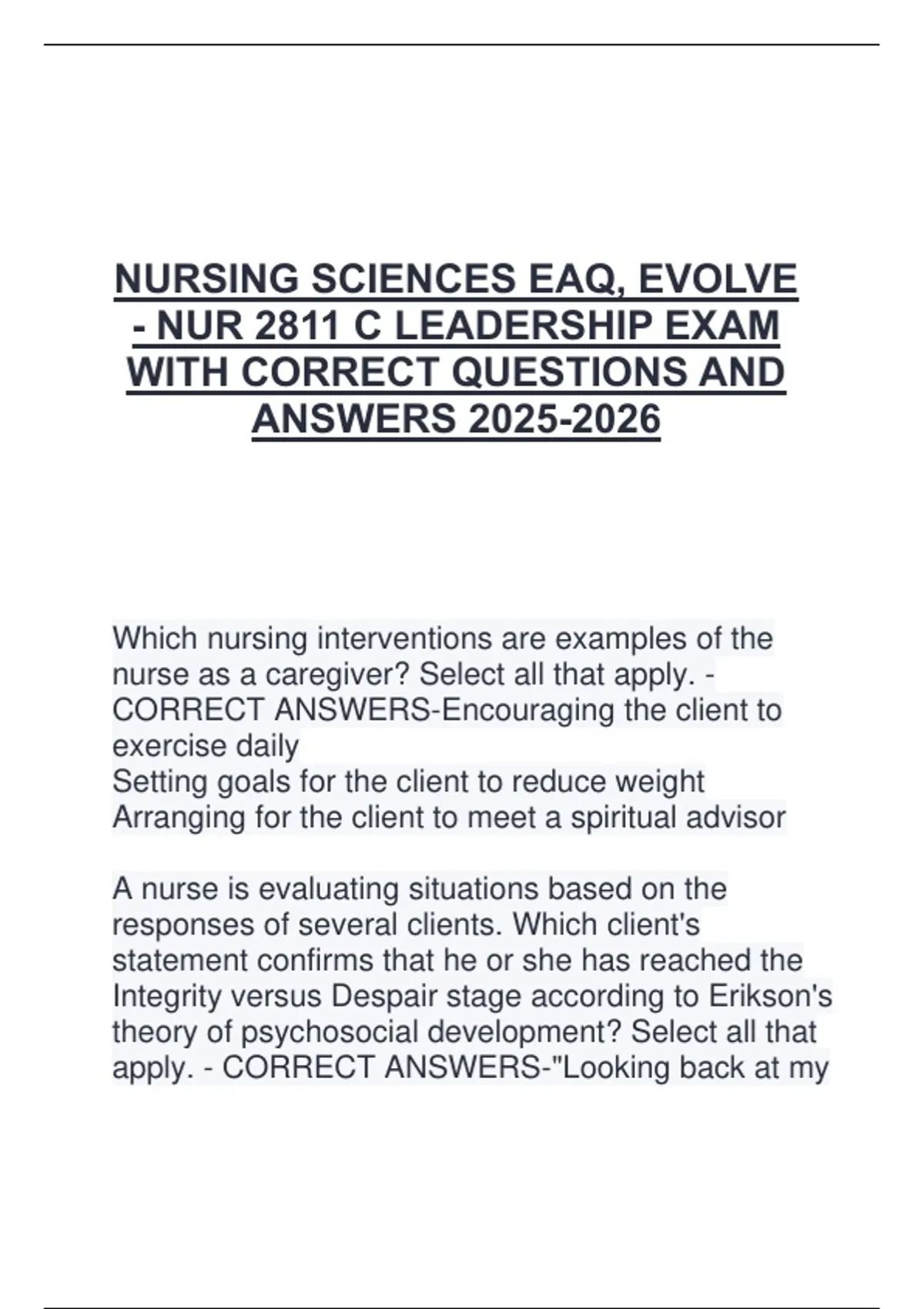 NURSING SCIENCES EAQ, EVOLVE - NUR 2811 C LEADERSHIP EXAM WITH CORRECT QUESTIONS AND ANSWERS 2025-2026

Which nursing interventions are examples of the nurse as a caregiver? Select all that apply. - CORRECT ANSWERS-Encouraging the client to exercise daily
Setting goals for the client to reduce weight
Arranging for the client to meet a spiritual advisor

A nurse is evaluating situations based on the responses of several clients. Which client's statement confirms that he or she has reached the Integrity versus Despair stage according to Erikson's theory of psychosocial development? Select all that apply. - CORRECT ANSWERS-"Looking back at my